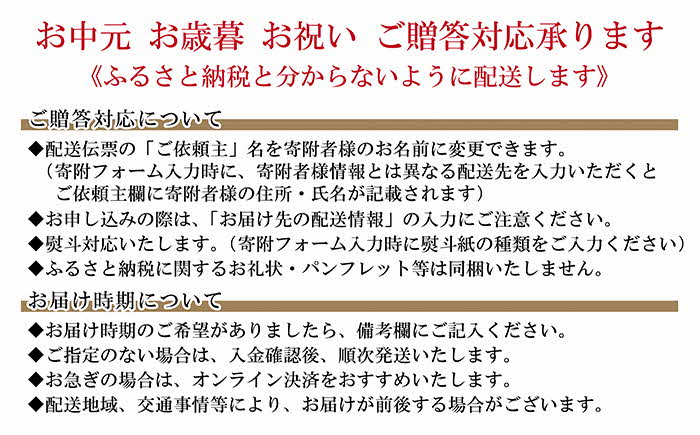 お中元 お歳暮 お祝い ご贈答対応承ります
《ふるさと納税と分からないように配送します》

ご贈答対応について

◆配送伝票の「ご依頼主」名を寄附者様のお名前に変更できます。
（寄附フォーム入力時に、寄附者様情報とは異なる配送先を入力いただくとご依頼主欄に寄附者様の住所・氏名が記載されます）
◆お申し込みの際は、「お届け先の配送情報」の入力にご注意ください。
◆熨斗対応いたします。（寄附フォーム入力時に熨斗紙の種類をご入力ください）
◆ふるさと納税に関するお礼状・パンフレット等は同梱いたしません。

お届け時期について

◆お届け時期のご希望がありましたら、備考欄にご記入ください。
◆ご指定のない場合は、入金確認後、順次発送いたします。
◆お急ぎの場合は、オンライン決済をおすすめいたします。
◆配送地域、交通事情等により、お届けが前後する場合がございます。